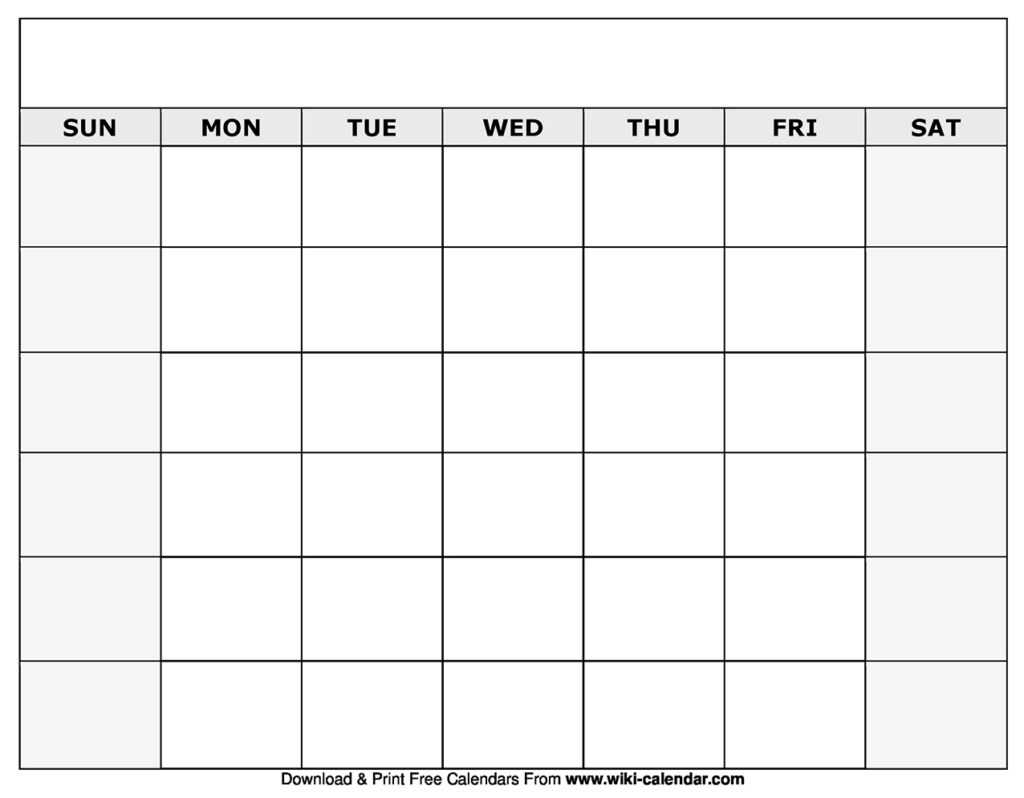 | SUN | MON | TUE | WED | THU | FRI | SAT |
|---|---|---|---|---|---|---|
| | | | | | | |
| | | | | | | |
| | | | | | | |
| | | | | | | |
| | | | | | | |
| | | | | | | |

Download & Print Free Calendars From www.wiki-calendar.com